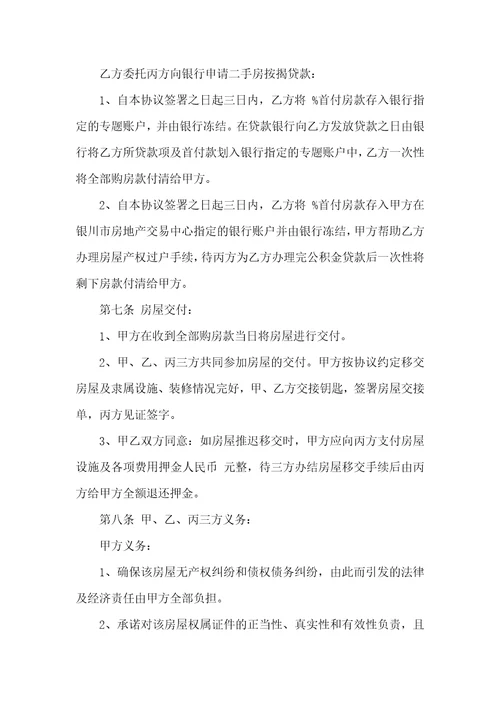 乙方委托丙方向银行申请二手房按揭贷款：

1、自本协议签署之日起三日内，乙方将 %首付房款存入银行指定的专题账户，并由银行冻结。在贷款银行向乙方发放贷款之日由银行将乙方所贷款项及首付款划入银行指定的专题账户中，乙方一次性将全部购房款付清给甲方。

2、自本协议签署之日起三日内，乙方将 %首付房款存入甲方在银川市房地产交易中心指定的银行账户并由银行冻结，甲方帮助乙方办理房屋产权过户手续，待丙方为乙方办理完公积金贷款后一次性将剩下房款付清给甲方。

第七条 房屋交付：

1、甲方在收到全部购房款当日将房屋进行交付。

2、甲、乙、丙三方共同参加房屋的交付。甲方按协议约定移交房屋及隶属设施、装修情况完好，甲、乙方交接钥匙，签署房屋交接单，丙方见证签字。

3、甲乙双方同意：如房屋推迟移交时，甲方应向丙方支付房屋设施及各项费用押金人民币 元整，待三方办结房屋移交手续后由丙方给甲方全额退还押金。

第八条 甲、乙、丙三方义务：

甲方义务：

1、确保该房屋无产权纠纷和债权债务纠纷，由此而引发的法律及经济责任由甲方全部负担。

2、承诺对该房屋权属证件的正当性、真实性和有效性负责，且